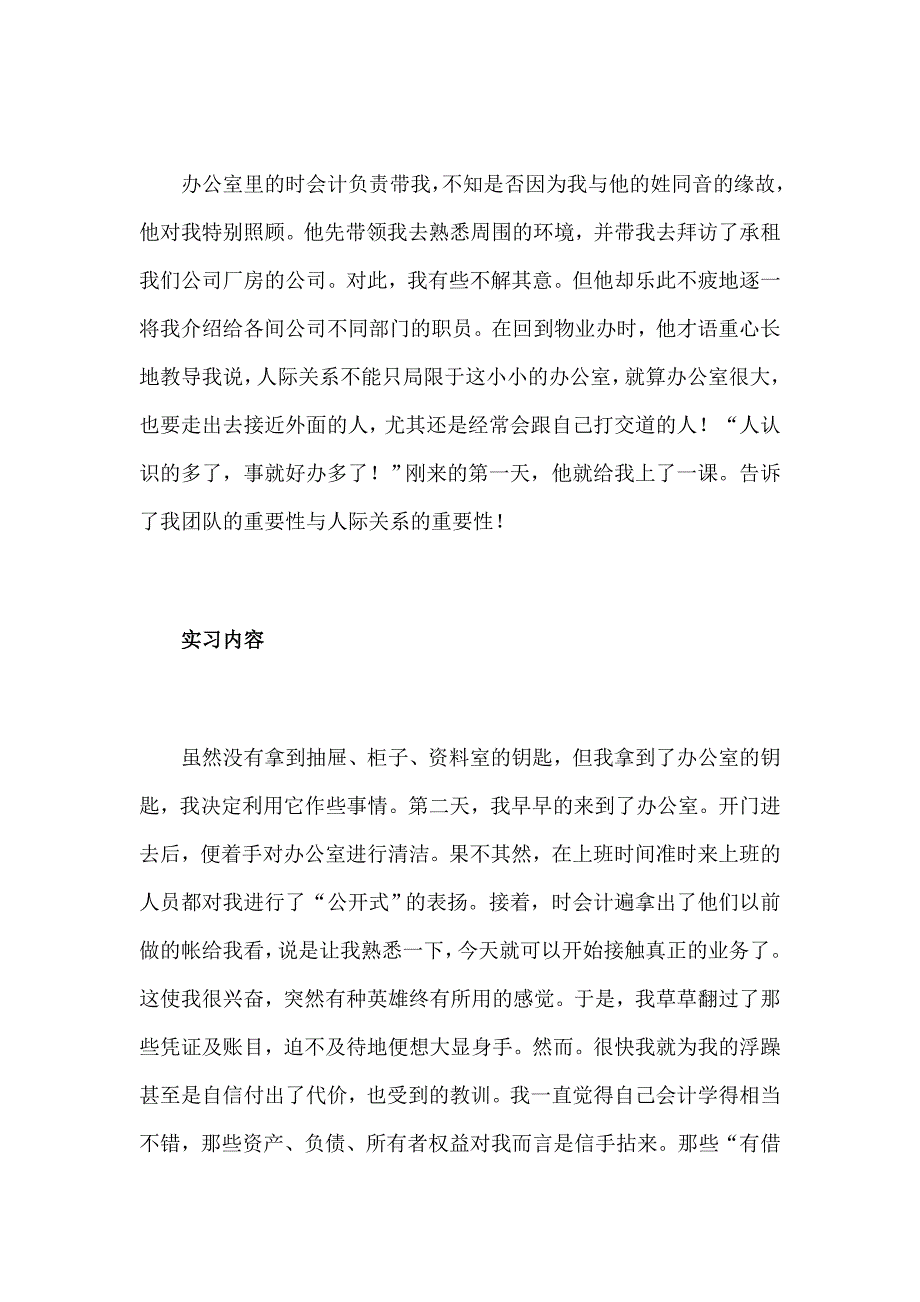 办公室里的时会计负责带我，不知是否因为我与他的姓同音的缘故，他对我特别照顾。他先带领我去熟悉周围的环境，并带我去拜访了承租我们公司厂房的公司。对此，我有些不解其意。但他却乐此不疲地逐一将我介绍给各间公司不同部门的职员。在回到物业办时，他才语重心长地教导我说，人际关系不能只局限于这小小的办公室，就算办公室很大，也要走出去接近外面的人，尤其还是经常会跟自己打交道的人！“人认识的多了，事就好办多了！”刚来的第一天，他就给我上了一课。告诉了我团队的重要性与人际关系的重要性！

实习内容

虽然没有拿到抽屉、柜子、资料室的钥匙，但我拿到了办公室的钥匙，我决定利用它作些事情。第二天，我早早的来到了办公室。开门进去后，便着手对办公室进行清洁。果不其然，在上班时间准时来上班的人员都对我进行了“公开式”的表扬。接着，时会计遍拿出了他们以前做的帐给我看，说是让我熟悉一下，今天就可以开始接触真正的业务了。这使我很兴奋，突然有种英雄终有所用的感觉。于是，我草草翻过了那些凭证及账目，迫不及待地便想大显身手。然而。很快我就为我的浮躁甚至是自信付出了代价，也受到的教训。我一直觉得自己会计学得相当不错，那些资产、负债、所有者权益对我而言是信手拈来。那些“有借